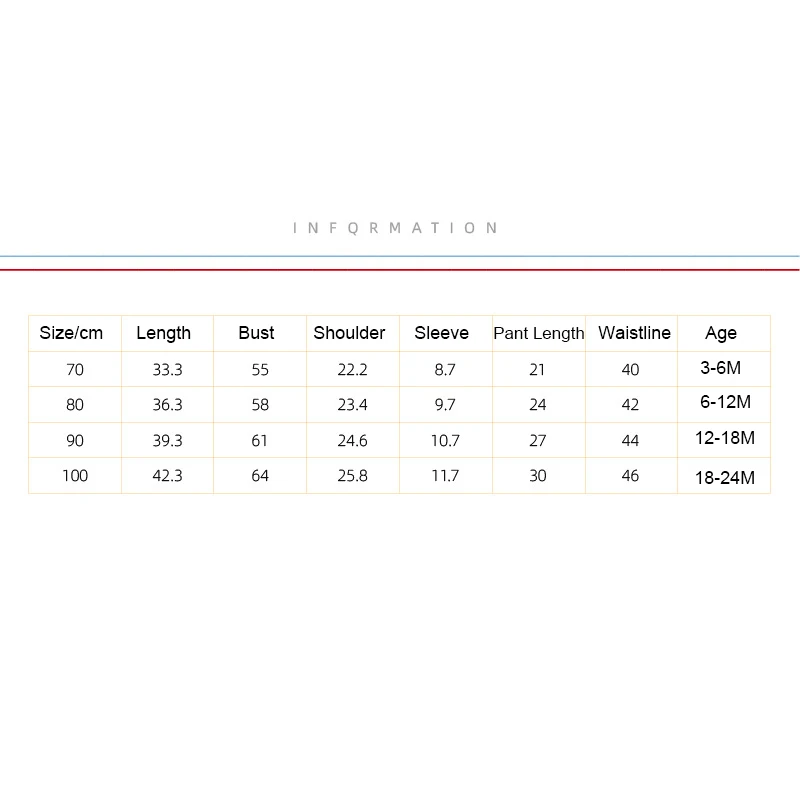 INFQRMATION

| Size/cm | Length | Bust | Shoulder | Sleeve | Pant Length | Waistline | Age |
|---|---|---|---|---|---|---|---|
| 70 | 33.3 | 55 | 22.2 | 8.7 | 21 | 40 | 3-6M |
| 80 | 36.3 | 58 | 23.4 | 9.7 | 24 | 42 | 6-12M |
| 90 | 39.3 | 61 | 24.6 | 10.7 | 27 | 44 | 12-18M |
| 100 | 42.3 | 64 | 25.8 | 11.7 | 30 | 46 | 18-24M |